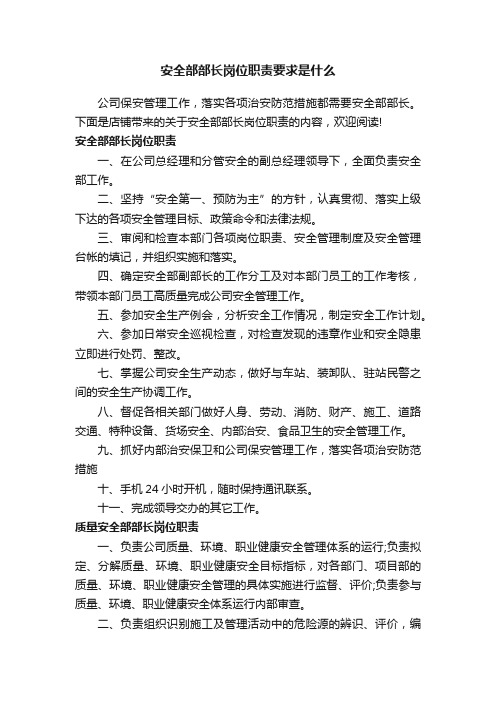 安全部部长岗位职责要求是什么

公司保安管理工作，落实各项治安防范措施都需要安全部部长。下面是店铺带来的关于安全部部长岗位职责的内容，欢迎阅读!

安全部部长岗位职责

一、在公司总经理和分管安全的副总经理领导下，全面负责安全部工作。

二、坚持“安全第一、预防为主”的方针，认真贯彻、落实上级下达的各项安全管理目标、政策命令和法律法规。

三、审阅和检查本部门各项岗位职责、安全管理制度及安全管理台帐的填记，并组织实施和落实。

四、确定安全部副部长的工作分工及对本部门员工的工作考核，带领本部门员工高质量完成公司安全管理工作。

五、参加安全生产例会，分析安全工作情况，制定安全工作计划。

六、参加日常安全巡视检查，对检查发现的违章作业和安全隐患立即进行处罚、整改。

七、掌握公司安全生产动态，做好与车站、装卸队、驻站民警之间的安全生产协调工作。

八、督促各相关部门做好人身、劳动、消防、财产、施工、道路交通、特种设备、货场安全、内部治安、食品卫生的安全管理工作。

九、抓好内部治安保卫和公司保安管理工作，落实各项治安防范措施

十、手机 24 小时开机，随时保持通讯联系。

十一、完成领导交办的其它工作。

质量安全部部长岗位职责

一、负责公司质量、环境、职业健康安全管理体系的运行;负责拟定、分解质量、环境、职业健康安全目标指标，对各部门、项目部的质量、环境、职业健康安全管理的具体实施进行监督、评价;负责参与质量、环境、职业健康安全体系运行内部审查。

二、负责组织识别施工及管理活动中的危险源的辨识、评价，编